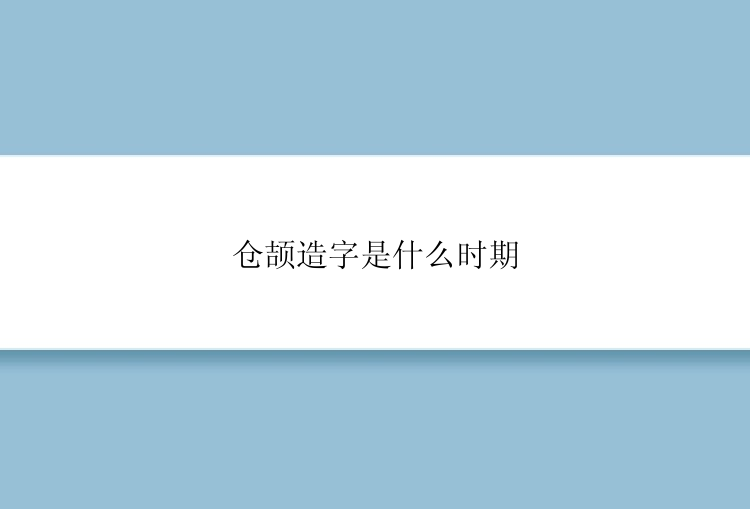 仓颉造字是什么时期